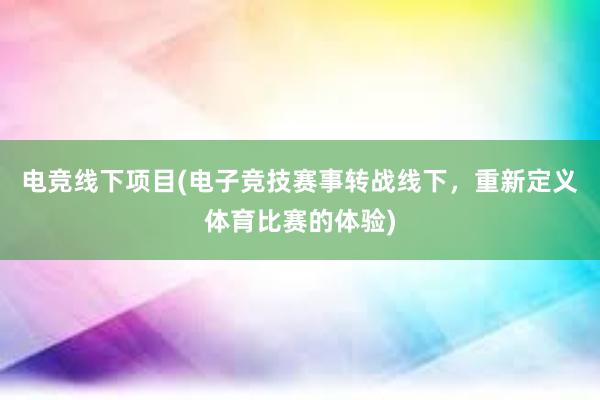 电竞线下项目(电子竞技赛事转战线下，重新定义体育比赛的体验)